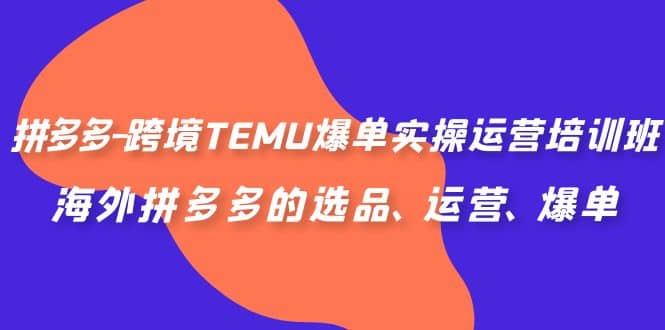 拼多多-跨境TEMU爆单实操运营培训班
海外拼多多的选品、运营、爆单